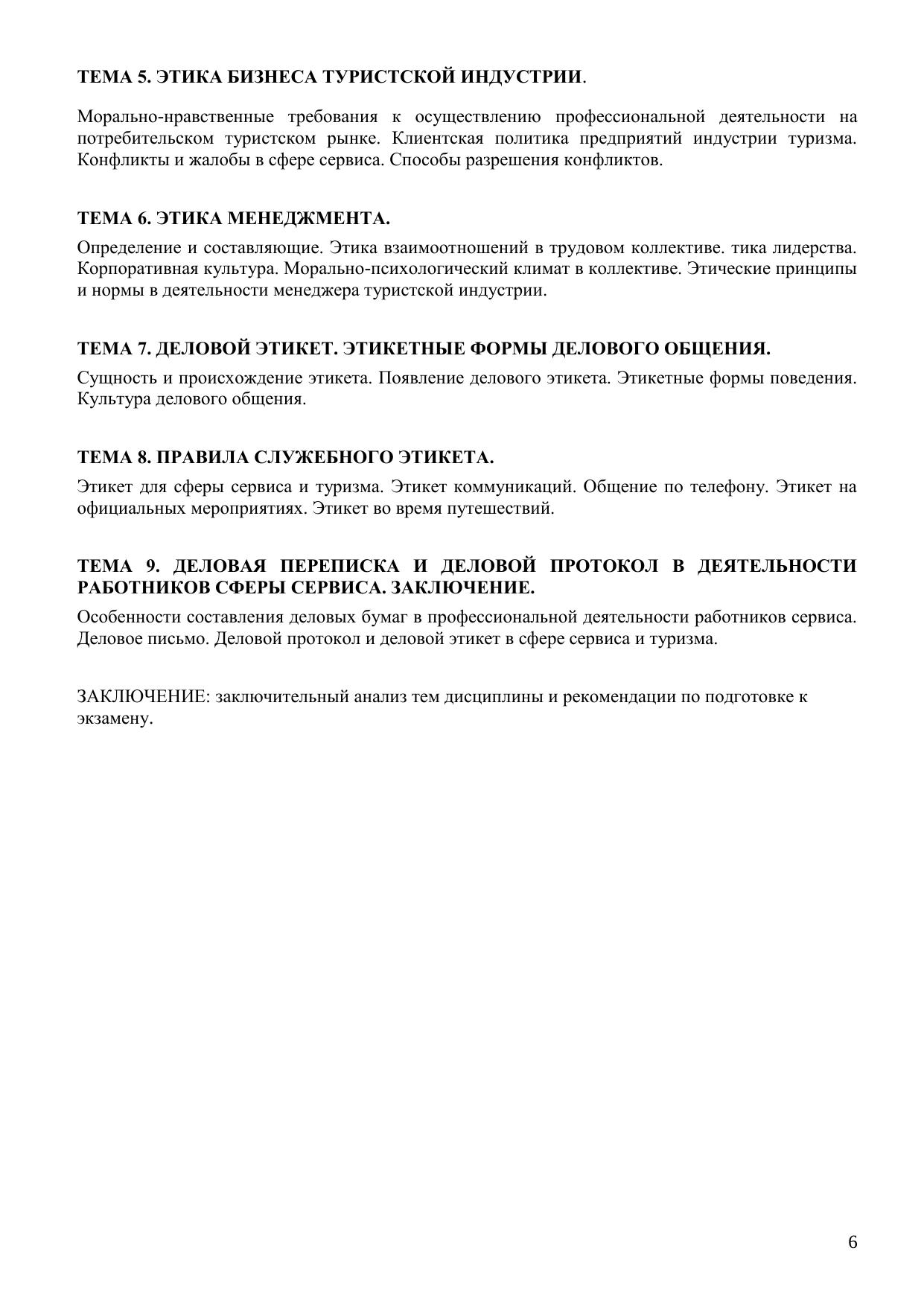 ТЕМА 5. ЭТИКА БИЗНЕСА ТУРИСТСКОЙ ИНДУСТРИИ.

Морально-нравственные требования к осуществлению профессиональной деятельности на потребительском туристском рынке. Клиентская политика предприятий индустрии туризма. Конфликты и жалобы в сфере сервиса. Способы разрешения конфликтов.

ТЕМА 6. ЭТИКА МЕНЕДЖМЕНТА.

Определение и составляющие. Этика взаимоотношений в трудовом коллективе. тика лидерства. Корпоративная культура. Морально-психологический климат в коллективе. Этические принципы и нормы в деятельности менеджера туристской индустрии.

ТЕМА 7. ДЕЛОВОЙ ЭТИКЕТ. ЭТИКЕТНЫЕ ФОРМЫ ДЕЛОВОГО ОБЩЕНИЯ.

Сущность и происхождение этикета. Появление делового этикета. Этикетные формы поведения. Культура делового общения.

ТЕМА 8. ПРАВИЛА СЛУЖЕБНОГО ЭТИКЕТА.

Этикет для сферы сервиса и туризма. Этикет коммуникаций. Общение по телефону. Этикет на официальных мероприятиях. Этикет во время путешествий.

ТЕМА 9. ДЕЛОВАЯ ПЕРЕПИСКА И ДЕЛОВОЙ ПРОТОКОЛ В ДЕЯТЕЛЬНОСТИ РАБОТНИКОВ СФЕРЫ СЕРВИСА. ЗАКЛЮЧЕНИЕ.

Особенности составления деловых бумаг в профессиональной деятельности работников сервиса. Деловое письмо. Деловой протокол и деловой этикет в сфере сервиса и туризма.

ЗАКЛЮЧЕНИЕ: заключительный анализ тем дисциплины и рекомендации по подготовке к экзамену.

6